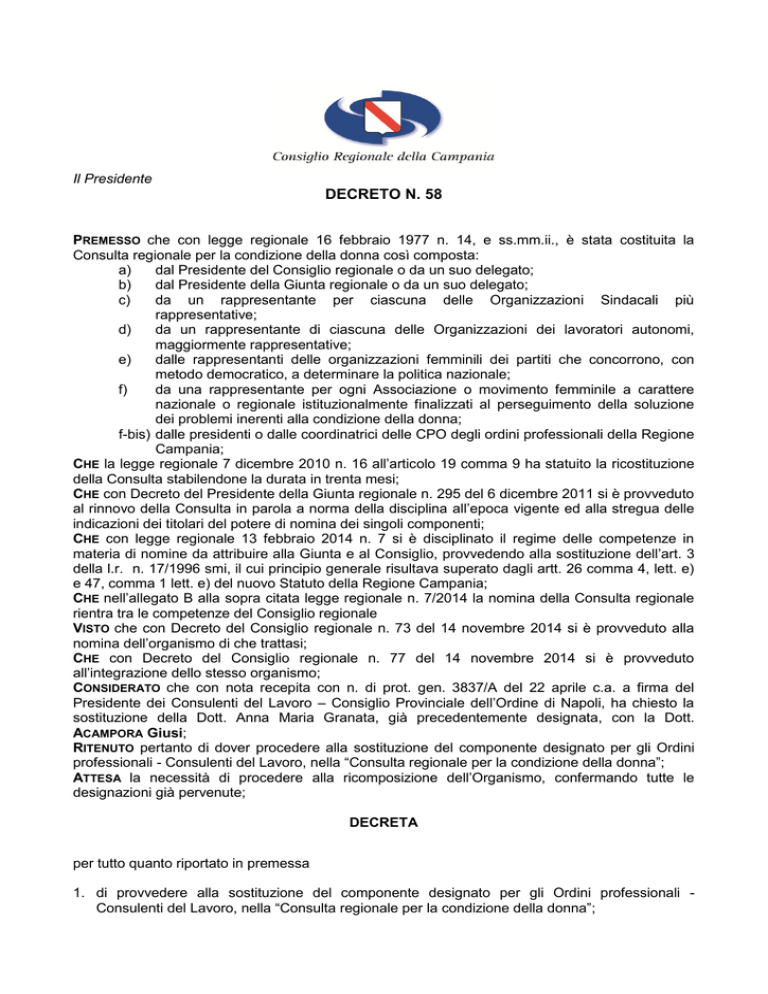 Consiglio Regionale della Campania

Il Presidente

DECRETO N. 58

PREMESSO che con legge regionale 16 febbraio 1977 n. 14, e ss.mm.ii., è stata costituita la Consulta regionale per la condizione della donna così composta:
a) dal Presidente del Consiglio regionale o da un suo delegato;
b) dal Presidente della Giunta regionale o da un suo delegato;
c) da un rappresentante per ciascuna delle Organizzazioni Sindacali più rappresentative;
d) da un rappresentante di ciascuna delle Organizzazioni dei lavoratori autonomi, maggiormente rappresentative;
e) dalle rappresentanti delle organizzazioni femminili dei partiti che concorrono, con metodo democratico, a determinare la politica nazionale;
f) da una rappresentante per ogni Associazione o movimento femminile a carattere nazionale o regionale istituzionalmente finalizzati al perseguimento della soluzione dei problemi inerenti alla condizione della donna;
f-bis) dalle presidenti o dalle coordinatrici delle CPO degli ordini professionali della Regione Campania;
CHE la legge regionale 7 dicembre 2010 n. 16 all'articolo 19 comma 9 ha statuito la ricostituzione della Consulta stabilendone la durata in trenta mesi;
CHE con Decreto del Presidente della Giunta regionale n. 295 del 6 dicembre 2011 si è provveduto al rinnovo della Consulta in parola a norma della disciplina all'epoca vigente ed alla stregua delle indicazioni dei titolari del potere di nomina dei singoli componenti;
CHE con legge regionale 13 febbraio 2014 n. 7 si è disciplinato il regime delle competenze in materia di nomine da attribuire alla Giunta e al Consiglio, provvedendo alla sostituzione dell'art. 3 della l.r. n. 17/1996 smi, il cui principio generale risultava superato dagli artt. 26 comma 4, lett. e) e 47, comma 1 lett. e) del nuovo Statuto della Regione Campania;
CHE nell'allegato B alla sopra citata legge regionale n. 7/2014 la nomina della Consulta regionale rientra tra le competenze del Consiglio regionale
VISTO che con Decreto del Consiglio regionale n. 73 del 14 novembre 2014 si è provveduto alla nomina dell'organismo di che trattasi;
CHE con Decreto del Consiglio regionale n. 77 del 14 novembre 2014 si è provveduto all'integrazione dello stesso organismo;
CONSIDERATO che con nota recepita con n. di prot. gen. 3837/A del 22 aprile c.a. a firma del Presidente dei Consulenti del Lavoro – Consiglio Provinciale dell'Ordine di Napoli, ha chiesto la sostituzione della Dott. Anna Maria Granata, già precedentemente designata, con la Dott. ACAMPORA Giusi;
RITENUTO pertanto di dover procedere alla sostituzione del componente designato per gli Ordini professionali - Consulenti del Lavoro, nella "Consulta regionale per la condizione della donna";
ATTESA la necessità di procedere alla ricomposizione dell'Organismo, confermando tutte le designazioni già pervenute;

DECRETA

per tutto quanto riportato in premessa

1. di provvedere alla sostituzione del componente designato per gli Ordini professionali - Consulenti del Lavoro, nella "Consulta regionale per la condizione della donna";